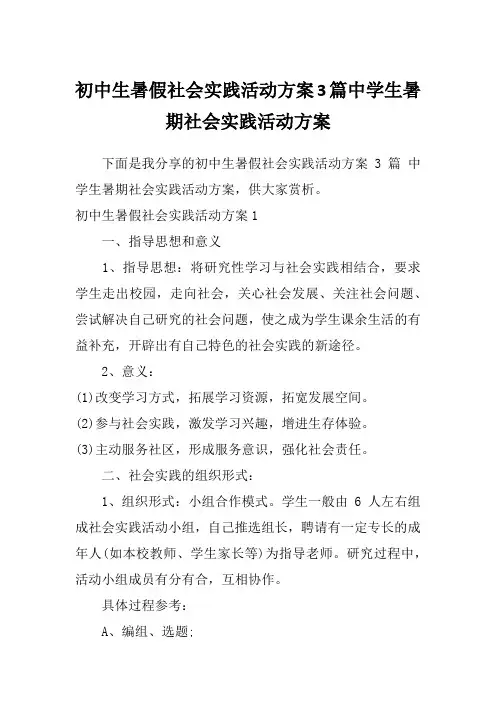 初中生暑假社会实践活动方案3篇中学生暑期社会实践活动方案

下面是我分享的初中生暑假社会实践活动方案 3 篇 中学生暑期社会实践活动方案，供大家赏析。

初中生暑假社会实践活动方案1

一、指导思想和意义

1、指导思想：将研究性学习与社会实践相结合，要求学生走出校园，走向社会，关心社会发展、关注社会问题、尝试解决自己研究的社会问题，使之成为学生课余生活的有益补充，开辟出有自己特色的社会实践的新途径。

2、意义：

(1)改变学习方式，拓展学习资源，拓宽发展空间。

(2)参与社会实践，激发学习兴趣，增进生存体验。

(3)主动服务社区，形成服务意识，强化社会责任。

二、社会实践的组织形式：

1、组织形式：小组合作模式。学生一般由 6 人左右组成社会实践活动小组，自己推选组长，聘请有一定专长的成年人(如本校教师、学生家长等)为指导老师。研究过程中，活动小组成员有分有合，互相协作。

具体过程参考：

A、编组、选题;